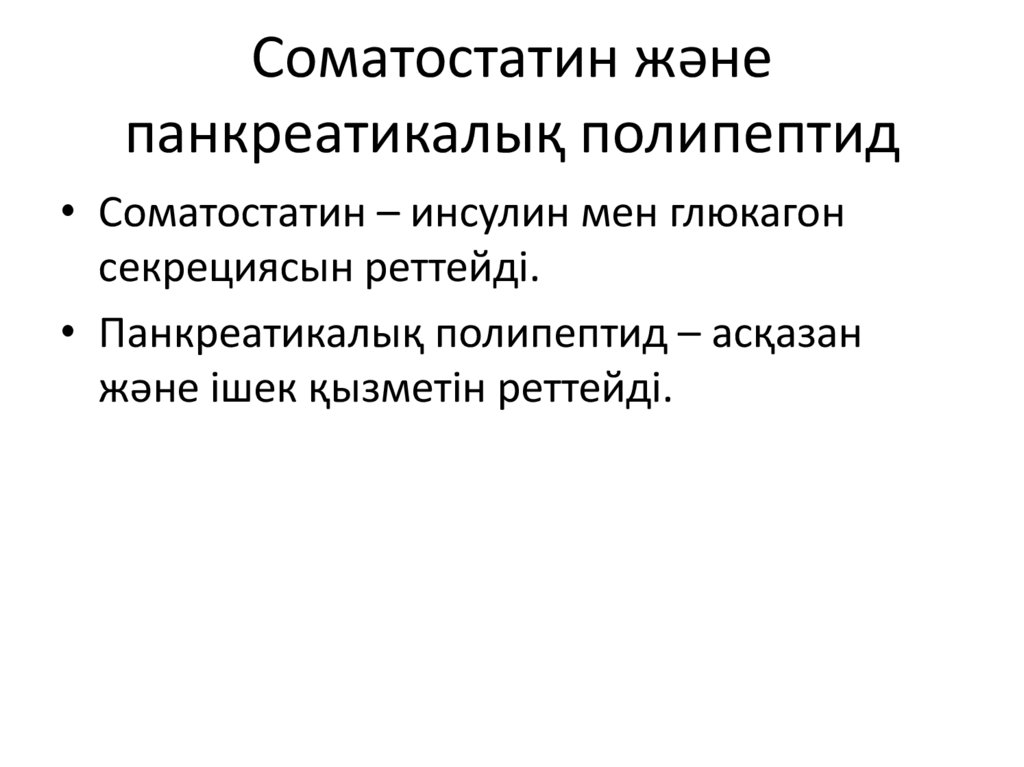 Соматостатин және панкреатикалық полипептид

• Соматостатин – инсулин мен глюкагон секрециясын реттейді.

• Панкреатикалық полипептид – асқазан және ішек қызметін реттейді.